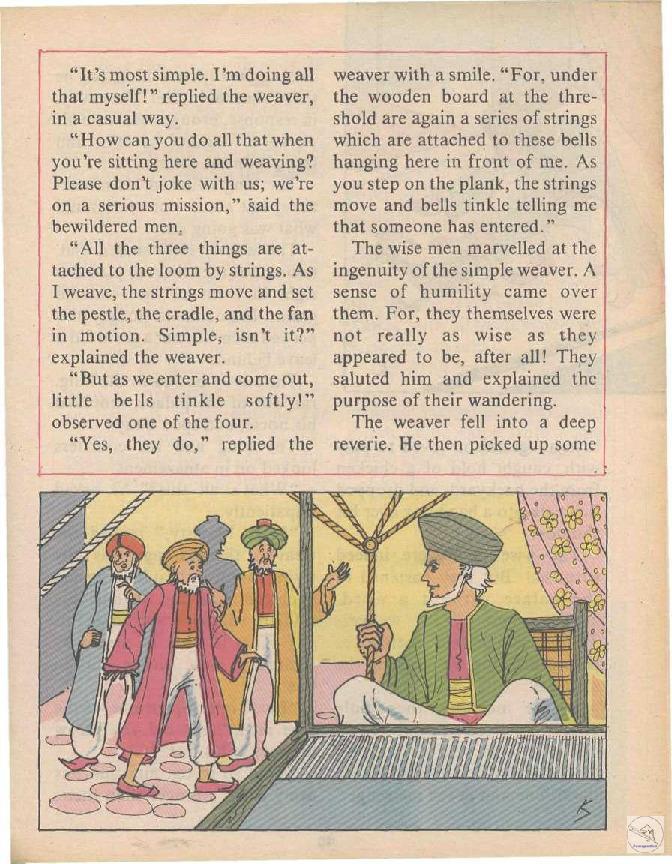 "It's most simple. I'm doing all that myself!" replied the weaver, in a casual way.

"How can you do all that when you're sitting here and weaving? Please don't joke with us; we're on a serious mission," said the bewildered men.

"All the three things are attached to the loom by strings. As I weave, the strings move and set the pestle, the cradle, and the fan in motion. Simple, isn't it?" explained the weaver.

"But as we enter and come out, little bells tinkle softly!" observed one of the four.

"Yes, they do," replied the weaver with a smile. "For, under the wooden board at the threshold are again a series of strings which are attached to these bells hanging here in front of me. As you step on the plank, the strings move and bells tinkle telling me that someone has entered."

The wise men marvelled at the ingenuity of the simple weaver. A sense of humility came over them. For, they themselves were not really as wise as they appeared to be, after all! They saluted him and explained the purpose of their wandering.

The weaver fell into a deep reverie. He then picked up some